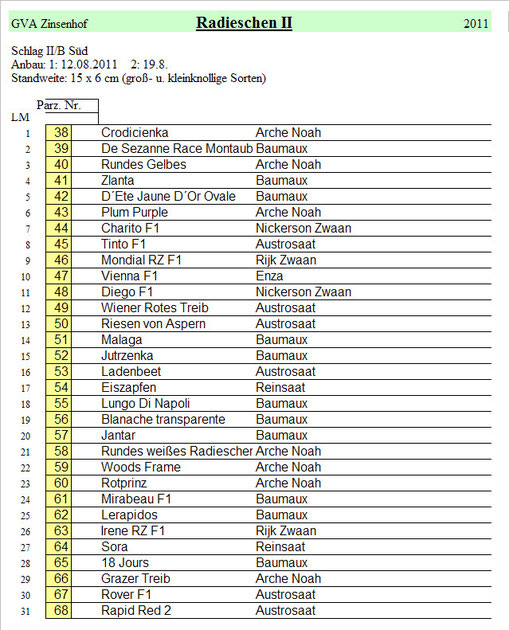 GVA Zinsenhof **Radieschen II** 2011

Schlag II/B Süd
Anbau: 1: 12.08.2011 2: 19.8.
Standweite: 15 x 6 cm (groß- u. kleinknollige Sorten)

| LM | Parz. Nr. | | |
|---|---|---|---|
| 1 | 38 | Crodicienka | Arche Noah |
| 2 | 39 | De Sezanne Race Montaub | Baumaux |
| 3 | 40 | Rundes Gelbes | Arche Noah |
| 4 | 41 | Zlanta | Baumaux |
| 5 | 42 | D´Ete Jaune D´Or Ovale | Baumaux |
| 6 | 43 | Plum Purple | Arche Noah |
| 7 | 44 | Charito F1 | Nickerson Zwaan |
| 8 | 45 | Tinto F1 | Austrosaat |
| 9 | 46 | Mondial RZ F1 | Rijk Zwaan |
| 10 | 47 | Vienna F1 | Enza |
| 11 | 48 | Diego F1 | Nickerson Zwaan |
| 12 | 49 | Wiener Rotes Treib | Austrosaat |
| 13 | 50 | Riesen von Aspern | Austrosaat |
| 14 | 51 | Malaga | Baumaux |
| 15 | 52 | Jutrzenka | Baumaux |
| 16 | 53 | Ladenbeet | Austrosaat |
| 17 | 54 | Eiszapfen | Reinsaat |
| 18 | 55 | Lungo Di Napoli | Baumaux |
| 19 | 56 | Blanache transparente | Baumaux |
| 20 | 57 | Jantar | Baumaux |
| 21 | 58 | Rundes weißes Radiescher | Arche Noah |
| 22 | 59 | Woods Frame | Arche Noah |
| 23 | 60 | Rotprinz | Arche Noah |
| 24 | 61 | Mirabeau F1 | Baumaux |
| 25 | 62 | Lerapidos | Baumaux |
| 26 | 63 | Irene RZ F1 | Rijk Zwaan |
| 27 | 64 | Sora | Reinsaat |
| 28 | 65 | 18 Jours | Baumaux |
| 29 | 66 | Grazer Treib | Arche Noah |
| 30 | 67 | Rover F1 | Austrosaat |
| 31 | 68 | Rapid Red 2 | Austrosaat |